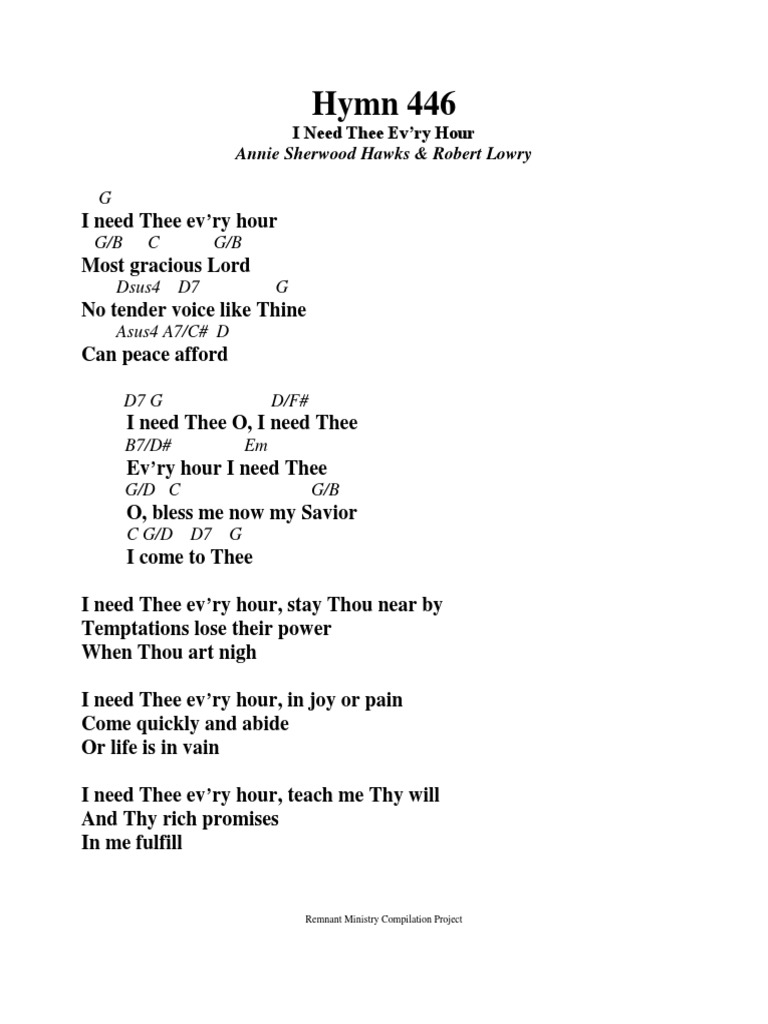 Hymn 446
I Need Thee Ev'ry Hour
Annie Sherwood Hawks & Robert Lowry

G
I need Thee ev'ry hour
G/B C G/B
Most gracious Lord
Dsus4 D7 G
No tender voice like Thine
Asus4 A7/C# D
Can peace afford

D7 G D/F#
I need Thee O, I need Thee
B7/D# Em
Ev'ry hour I need Thee
G/D C G/B
O, bless me now my Savior
C G/D D7 G
I come to Thee

I need Thee ev'ry hour, stay Thou near by
Temptations lose their power
When Thou art nigh

I need Thee ev'ry hour, in joy or pain
Come quickly and abide
Or life is in vain

I need Thee ev'ry hour, teach me Thy will
And Thy rich promises
In me fulfill

Remnant Ministry Compilation Project